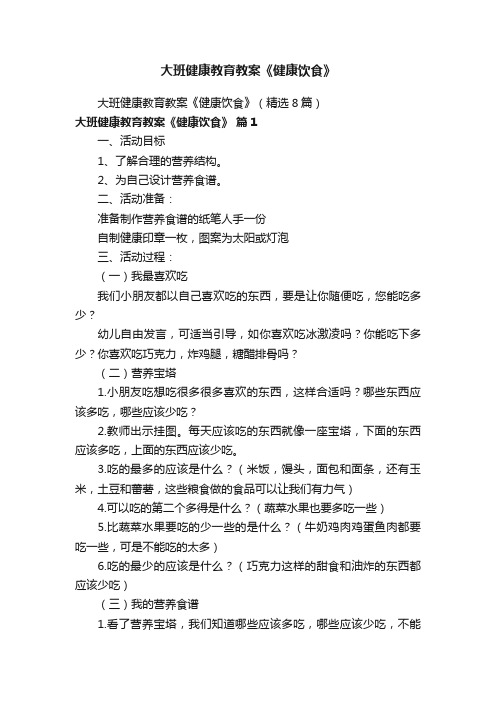 大班健康教育教案《健康饮食》

大班健康教育教案《健康饮食》（精选8篇）

大班健康教育教案《健康饮食》 篇1

一、活动目标

1、了解合理的营养结构。

2、为自己设计营养食谱。

二、活动准备：

准备制作营养食谱的纸笔人手一份

自制健康印章一枚，图案为太阳或灯泡

三、活动过程：

（一）我最喜欢吃

我们小朋友都以自己喜欢吃的东西，要是让你随便吃，您能吃多少？

幼儿自由发言，可适当引导，如你喜欢吃冰激凌吗？你能吃下多少？你喜欢吃巧克力，炸鸡腿，糖醋排骨吗？

（二）营养宝塔

1.小朋友吃想吃很多很多喜欢的东西，这样合适吗？哪些东西应该多吃，哪些应该少吃？

2.教师出示挂图。每天应该吃的东西就像一座宝塔，下面的东西应该多吃，上面的东西应该少吃。

3.吃的最多的应该是什么？（米饭，馒头，面包和面条，还有玉米，土豆和蕃薯，这些粮食做的食品可以让我们有力气）

4.可以吃的第二个多得是什么？（蔬菜水果也要多吃一些）

5.比蔬菜水果要吃的少一些的是什么？（牛奶鸡肉鸡蛋鱼肉都要吃一些，可是不能吃的太多）

6.吃的最少的应该是什么？（巧克力这样的甜食和油炸的东西都应该少吃）

（三）我的营养食谱

1.看了营养宝塔，我们知道哪些应该多吃，哪些应该少吃，不能